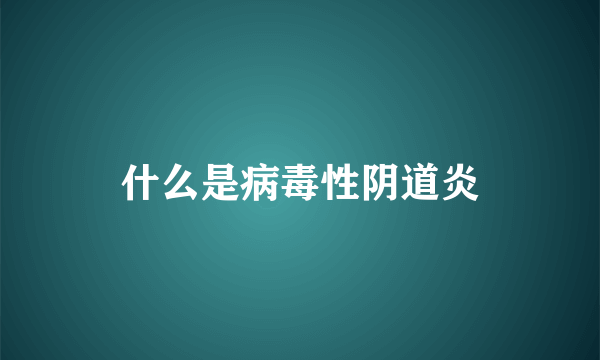 什么是病毒性阴道炎